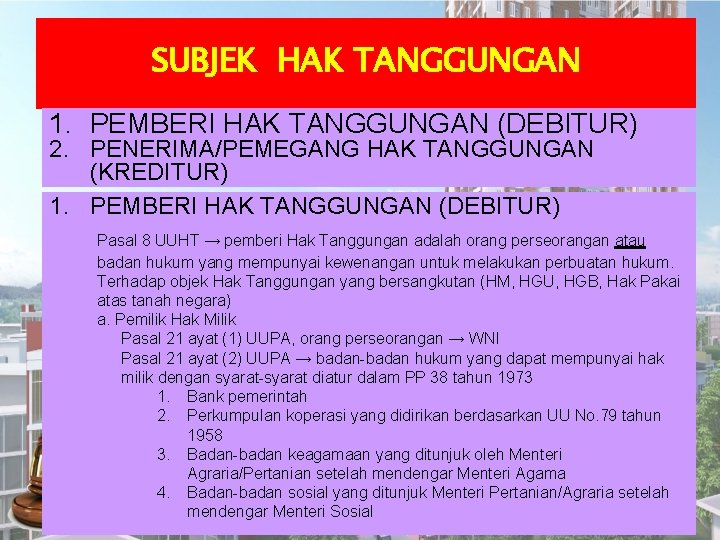 SUBJEK HAK TANGGUNGAN

1. PEMBERI HAK TANGGUNGAN (DEBITUR)
2. PENERIMA/PEMEGANG HAK TANGGUNGAN (KREDITUR)

1. PEMBERI HAK TANGGUNGAN (DEBITUR)

Pasal 8 UUHT → pemberi Hak Tanggungan adalah orang perseorangan atau badan hukum yang mempunyai kewenangan untuk melakukan perbuatan hukum. Terhadap objek Hak Tanggungan yang bersangkutan (HM, HGU, HGB, Hak Pakai atas tanah negara)

a. Pemilik Hak Milik

Pasal 21 ayat (1) UUPA, orang perseorangan → WNI

Pasal 21 ayat (2) UUPA → badan-badan hukum yang dapat mempunyai hak milik dengan syarat-syarat diatur dalam PP 38 tahun 1973

1. Bank pemerintah
2. Perkumpulan koperasi yang didirikan berdasarkan UU No.79 tahun 1958
3. Badan-badan keagamaan yang ditunjuk oleh Menteri Agraria/Pertanian setelah mendengar Menteri Agama
4. Badan-badan sosial yang ditunjuk Menteri Pertanian/Agraria setelah mendengar Menteri Sosial